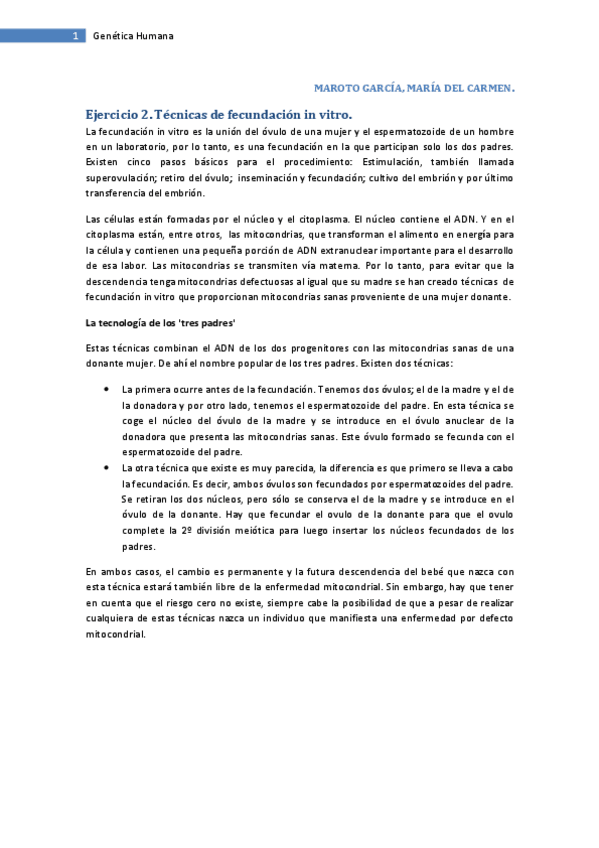 1 Genética Humana

MAROTO GARCÍA, MARÍA DEL CARMEN.

Ejercicio 2. Técnicas de fecundación in vitro.

La fecundación in vitro es la unión del óvulo de una mujer y el espermatozoide de un hombre en un laboratorio, por lo tanto, es una fecundación en la que participan solo los dos padres. Existen cinco pasos básicos para el procedimiento: Estimulación, también llamada superovulación; retiro del óvulo; inseminación y fecundación; cultivo del embrión y por último transferencia del embrión.

Las células están formadas por el núcleo y el citoplasma. El núcleo contiene el ADN. Y en el citoplasma están, entre otros, las mitocondrias, que transforman el alimento en energía para la célula y contienen una pequeña porción de ADN extranuclear importante para el desarrollo de esa labor. Las mitocondrias se transmiten vía materna. Por lo tanto, para evitar que la descendencia tenga mitocondrias defectuosas al igual que su madre se han creado técnicas de fecundación in vitro que proporcionan mitocondrias sanas proveniente de una mujer donante.

La tecnología de los 'tres padres'

Estas técnicas combinan el ADN de los dos progenitores con las mitocondrias sanas de una donante mujer. De ahí el nombre popular de los tres padres. Existen dos técnicas:

• La primera ocurre antes de la fecundación. Tenemos dos óvulos; el de la madre y el de la donadora y por otro lado, tenemos el espermatozoide del padre. En esta técnica se coge el núcleo del óvulo de la madre y se introduce en el óvulo anuclear de la donadora que presenta las mitocondrias sanas. Este óvulo formado se fecunda con el espermatozoide del padre.
• La otra técnica que existe es muy parecida, la diferencia es que primero se lleva a cabo la fecundación. Es decir, ambos óvulos son fecundados por espermatozoides del padre. Se retiran los dos núcleos, pero sólo se conserva el de la madre y se introduce en el óvulo de la donante. Hay que fecundar el ovulo de la donante para que el ovulo complete la 2º división meiótica para luego insertar los núcleos fecundados de los padres.

En ambos casos, el cambio es permanente y la futura descendencia del bebé que nazca con esta técnica estará también libre de la enfermedad mitocondrial. Sin embargo, hay que tener en cuenta que el riesgo cero no existe, siempre cabe la posibilidad de que a pesar de realizar cualquiera de estas técnicas nazca un individuo que manifiesta una enfermedad por defecto mitocondrial.